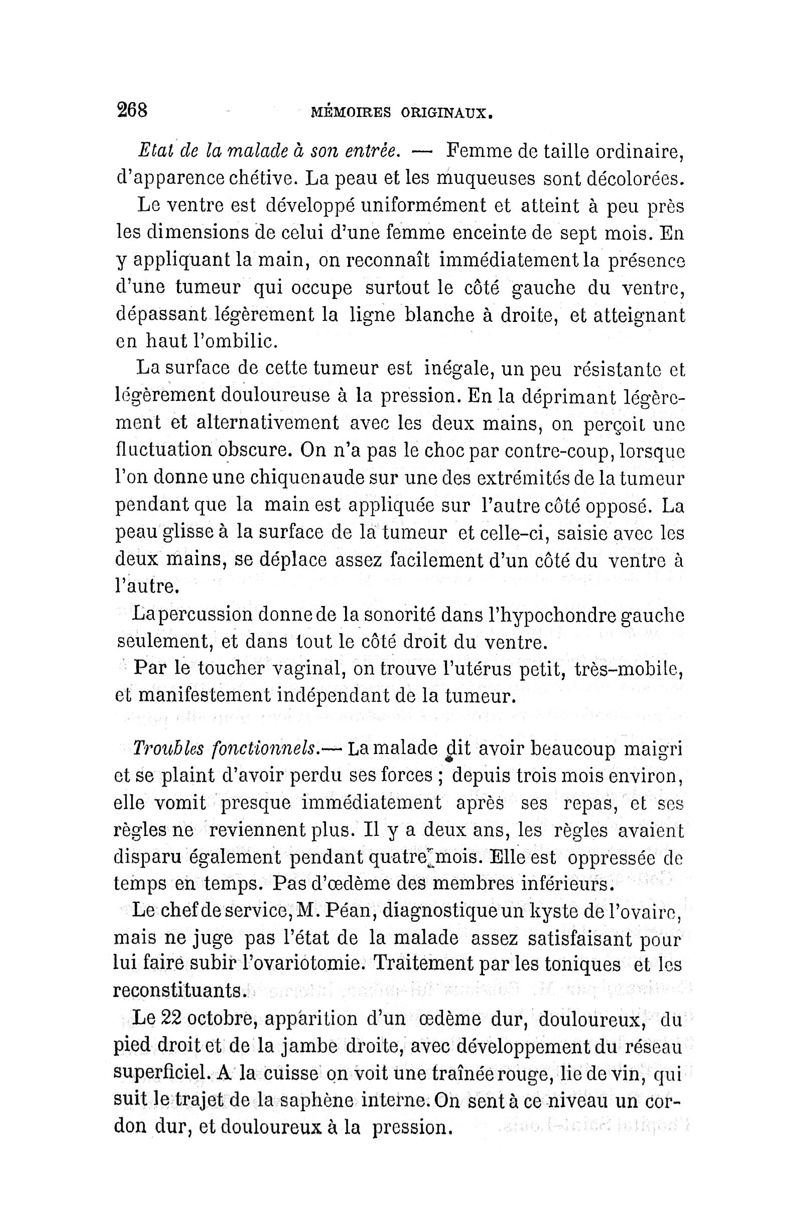 268 MÉMOIRES ORIGINAUX.

Etat de la malade à son entrée. — Femme de taille ordinaire, d'apparence chétive. La peau et les muqueuses sont décolorées.

Le ventre est développé uniformément et atteint à peu près les dimensions de celui d'une femme enceinte de sept mois. En y appliquant la main, on reconnaît immédiatement la présence d'une tumeur qui occupe surtout le côté gauche du ventre, dépassant légèrement la ligne blanche à droite, et atteignant en haut l'ombilic.

La surface de cette tumeur est inégale, un peu résistante et légèrement douloureuse à la pression. En la déprimant légèrement et alternativement avec les deux mains, on perçoit une fluctuation obscure. On n'a pas le choc par contre-coup, lorsque l'on donne une chiquenaude sur une des extrémités de la tumeur pendant que la main est appliquée sur l'autre côté opposé. La peau glisse à la surface de la tumeur et celle-ci, saisie avec les deux mains, se déplace assez facilement d'un côté du ventre à l'autre.

La percussion donne de la sonorité dans l'hypochondre gauche seulement, et dans tout le côté droit du ventre.

Par le toucher vaginal, on trouve l'utérus petit, très-mobile, et manifestement indépendant de la tumeur.

Troubles fonctionnels.— La malade dit avoir beaucoup maigri et se plaint d'avoir perdu ses forces ; depuis trois mois environ, elle vomit presque immédiatement après ses repas, et ses règles ne reviennent plus. Il y a deux ans, les règles avaient disparu également pendant quatre mois. Elle est oppressée de temps en temps. Pas d'œdème des membres inférieurs.

Le chef de service, M. Péan, diagnostique un kyste de l'ovaire, mais ne juge pas l'état de la malade assez satisfaisant pour lui faire subir l'ovariotomie. Traitement par les toniques et les reconstituants.

Le 22 octobre, apparition d'un œdème dur, douloureux, du pied droit et de la jambe droite, avec développement du réseau superficiel. A la cuisse on voit une traînée rouge, lie de vin, qui suit le trajet de la saphène interne. On sent à ce niveau un cordon dur, et douloureux à la pression.